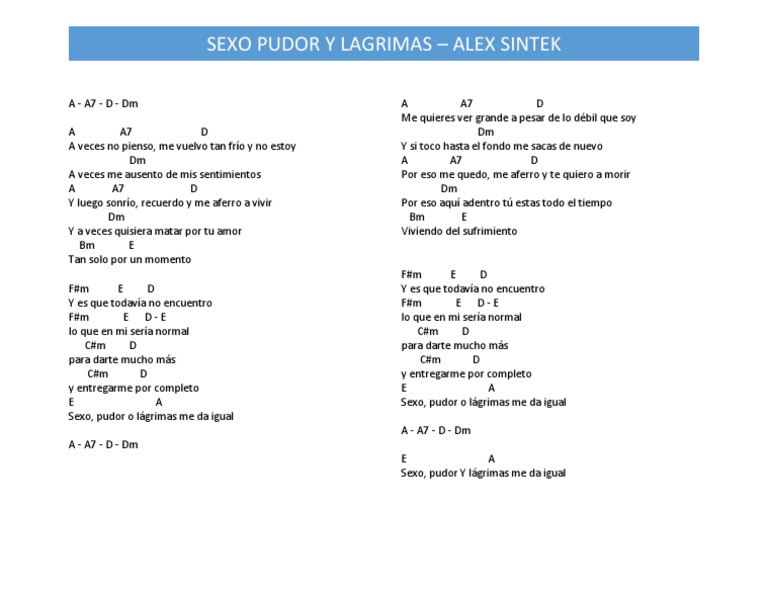 SEXO PUDOR Y LAGRIMAS – ALEX SINTEK

A - A7 - D - Dm

A A7 D
A veces no pienso, me vuelvo tan frío y no estoy
Dm
A veces me ausento de mis sentimientos
A A7 D
Y luego sonrío, recuerdo y me aferro a vivir
Dm
Y a veces quisiera matar por tu amor
Bm E
Tan solo por un momento

F#m E D
Y es que todavía no encuentro
F#m E D - E
lo que en mi sería normal
C#m D
para darte mucho más
C#m D
y entregarme por completo
E A
Sexo, pudor o lágrimas me da igual

A - A7 - D - Dm

A A7 D
Me quieres ver grande a pesar de lo débil que soy
Dm
Y si toco hasta el fondo me sacas de nuevo
A A7 D
Por eso me quedo, me aferro y te quiero a morir
Dm
Por eso aquí adentro tú estas todo el tiempo
Bm E
Viviendo del sufrimiento

F#m E D
Y es que todavía no encuentro
F#m E D - E
lo que en mi sería normal
C#m D
para darte mucho más
C#m D
y entregarme por completo
E A
Sexo, pudor o lágrimas me da igual

A - A7 - D - Dm

E A
Sexo, pudor Y lágrimas me da igual